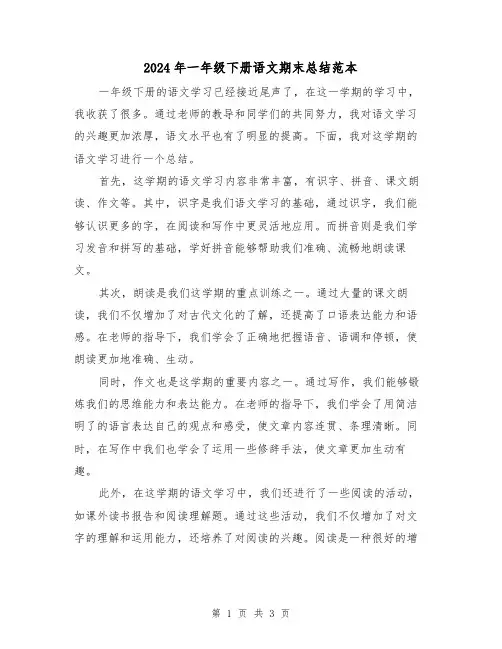 2024年一年级下册语文期末总结范本

一年级下册的语文学习已经接近尾声了，在这一学期的学习中，我收获了很多。通过老师的教导和同学们的共同努力，我对语文学习的兴趣更加浓厚，语文水平也有了明显的提高。下面，我对这学期的语文学习进行一个总结。

首先，这学期的语文学习内容非常丰富，有识字、拼音、课文朗读、作文等。其中，识字是我们语文学习的基础，通过识字，我们能够认识更多的字，在阅读和写作中更灵活地应用。而拼音则是我们学习发音和拼写的基础，学好拼音能够帮助我们准确、流畅地朗读课文。

其次，朗读是我们这学期的重点训练之一。通过大量的课文朗读，我们不仅增加了对古代文化的了解，还提高了口语表达能力和语感。在老师的指导下，我们学会了正确地把握语音、语调和停顿，使朗读更加地准确、生动。

同时，作文也是这学期的重要内容之一。通过写作，我们能够锻炼我们的思维能力和表达能力。在老师的指导下，我们学会了用简洁明了的语言表达自己的观点和感受，使文章内容连贯、条理清晰。同时，在写作中我们也学会了运用一些修辞手法，使文章更加生动有趣。

此外，在这学期的语文学习中，我们还进行了一些阅读的活动，如课外读书报告和阅读理解题。通过这些活动，我们不仅增加了对文字的理解和运用能力，还培养了对阅读的兴趣。阅读是一种很好的增

第 1 页 共 3 页